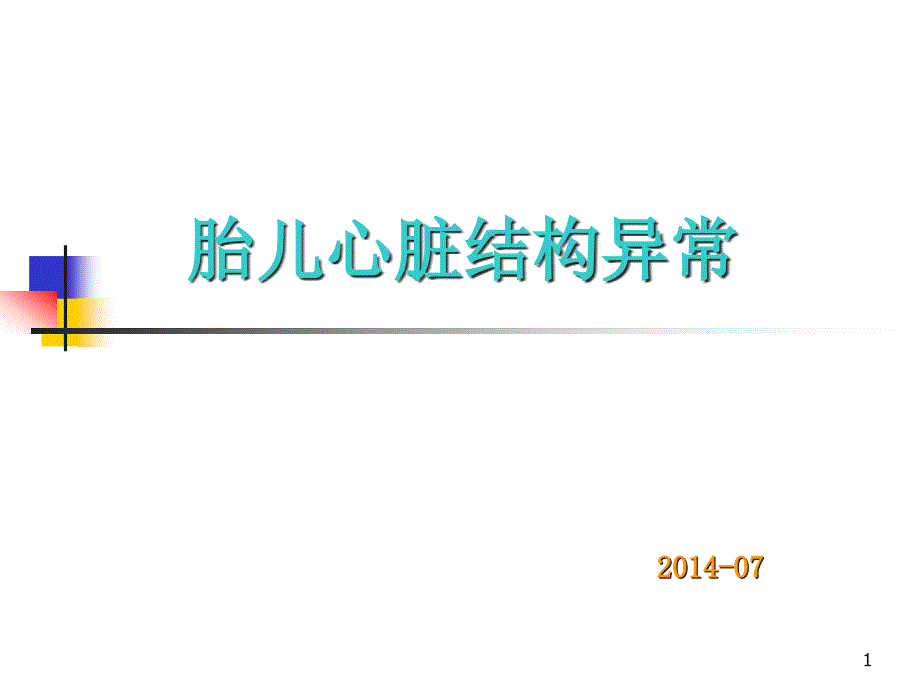 胎儿心脏结构异常

2014-07

1